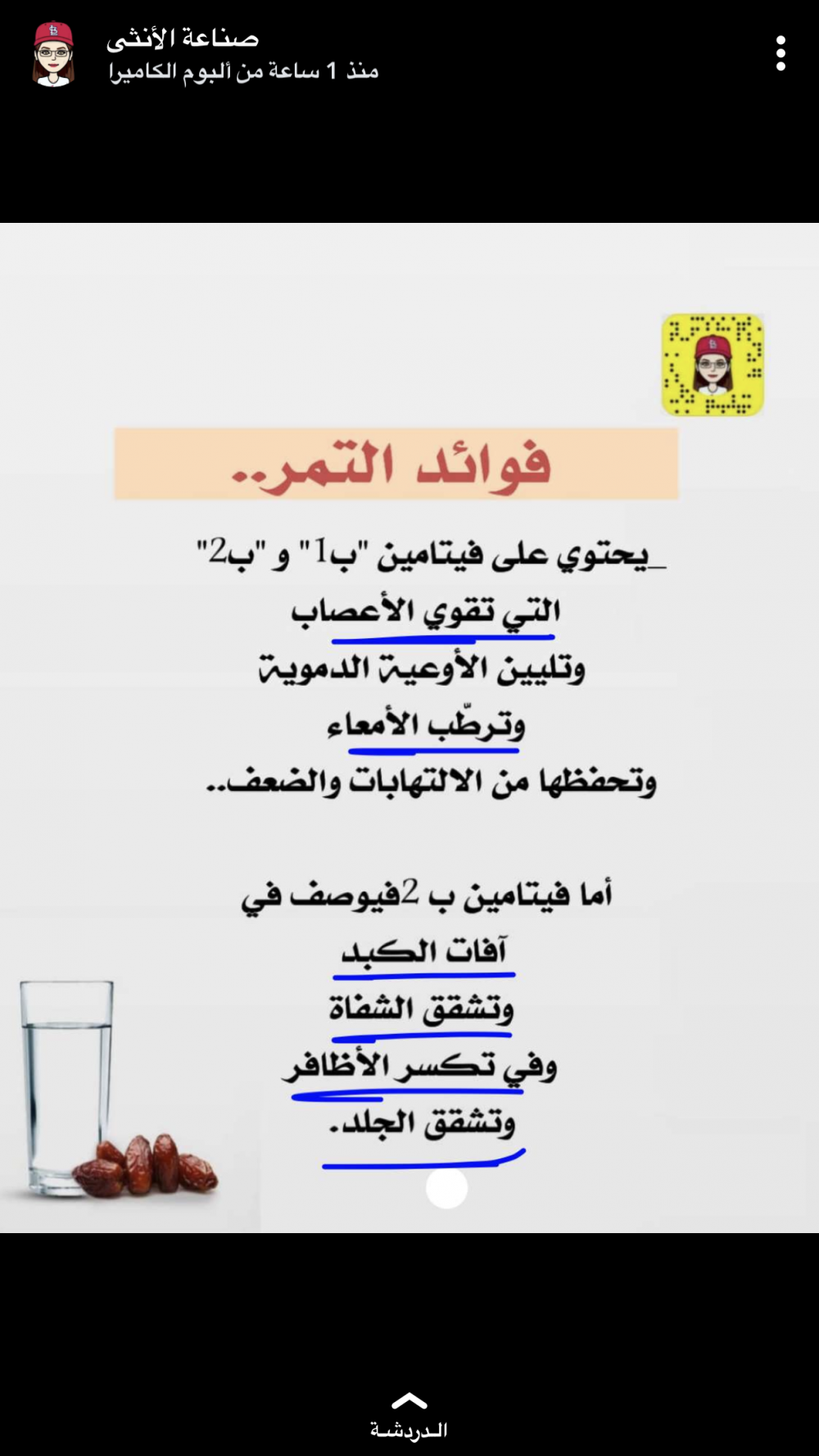 صناعة الأنثى
منذ 1 ساعة من ألبوم الكاميرا

فوائد التمر..

_يحتوي على فيتامين "ب1" و "ب2"
التي تقوي الأعصاب
وتليين الأوعية الدموية
وترطّب الأمعاء
وتحفظها من الالتهابات والضعف..

أما فيتامين ب 2فيوصف في
آفات الكبد
وتشقق الشفاة
وفي تكسر الأظافر
وتشقق الجلد.

الدردشة